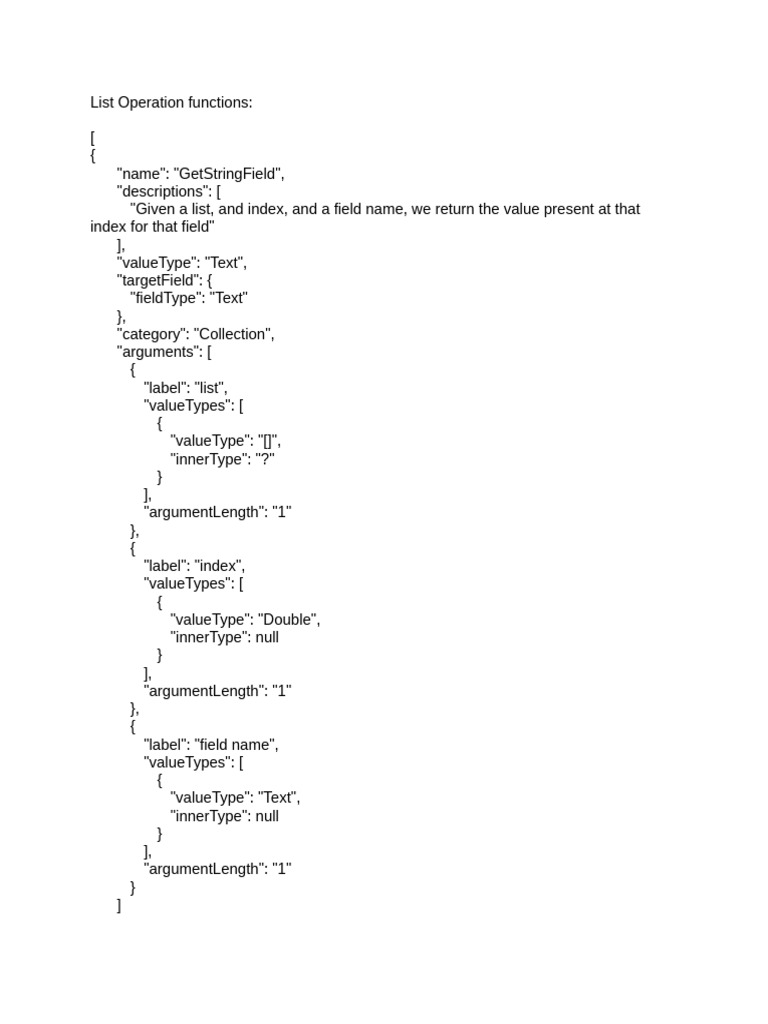 List Operation functions:

[
{
"name": "GetStringField",
"descriptions": [
"Given a list, and index, and a field name, we return the value present at that index for that field"
],
"valueType": "Text",
"targetField": {
"fieldType": "Text"
},
"category": "Collection",
"arguments": [
{
"label": "list",
"valueTypes": [
{
"valueType": "[]",
"innerType": "?"
}
],
"argumentLength": "1"
},
{
"label": "index",
"valueTypes": [
{
"valueType": "Double",
"innerType": null
}
],
"argumentLength": "1"
},
{
"label": "field name",
"valueTypes": [
{
"valueType": "Text",
"innerType": null
}
],
"argumentLength": "1"
}
]